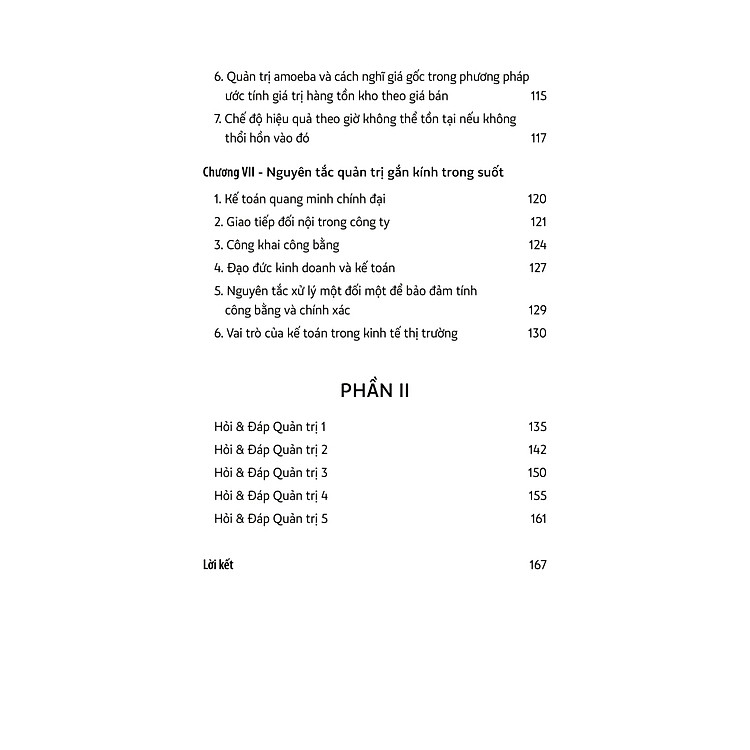 6. Quản trị amoeba và cách nghĩ giá gốc trong phương pháp ước tính giá trị hàng tồn kho theo giá bán 115

7. Chế độ hiệu quả theo giờ không thể tồn tại nếu không thổi hồn vào đó 117

Chương VII - Nguyên tắc quản trị gắn kính trong suốt

1. Kế toán quang minh chính đại 120

2. Giao tiếp đối nội trong công ty 121

3. Công khai công bằng 124

4. Đạo đức kinh doanh và kế toán 127

5. Nguyên tắc xử lý một đối một để bảo đảm tính công bằng và chính xác 129

6. Vai trò của kế toán trong kinh tế thị trường 130

PHẦN II

Hỏi & Đáp Quản trị 1 135

Hỏi & Đáp Quản trị 2 142

Hỏi & Đáp Quản trị 3 150

Hỏi & Đáp Quản trị 4 155

Hỏi & Đáp Quản trị 5 161

Lời kết 167